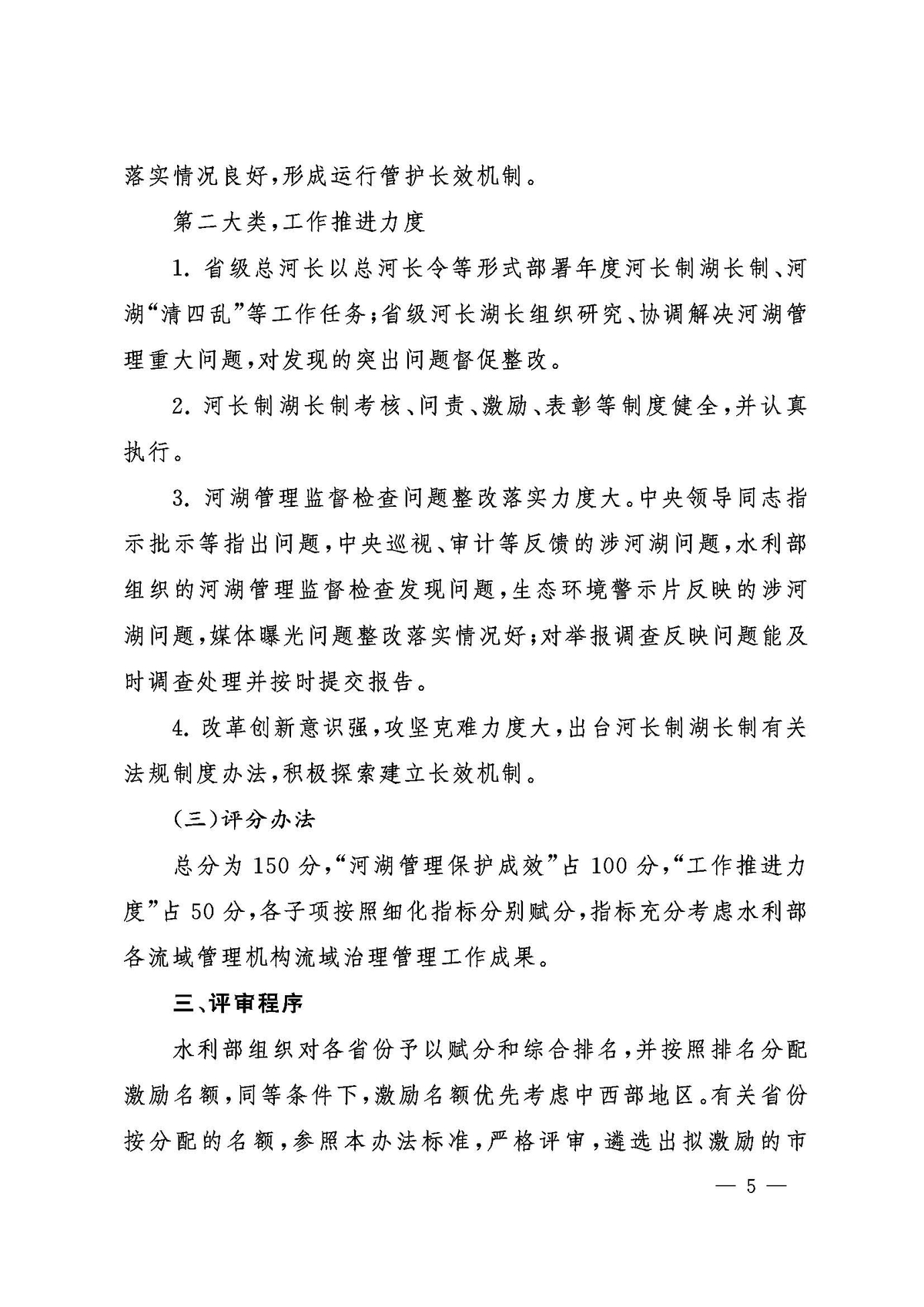 落实情况良好，形成运行管护长效机制。

第二大类，工作推进力度

1. 省级总河长以总河长令等形式部署年度河长制湖长制、河湖“清四乱”等工作任务；省级河长湖长组织研究、协调解决河湖管理重大问题，对发现的突出问题督促整改。

2. 河长制湖长制考核、问责、激励、表彰等制度健全，并认真执行。

3. 河湖管理监督检查问题整改落实力度大。中央领导同志指示批示等指出问题，中央巡视、审计等反馈的涉河湖问题，水利部组织的河湖管理监督检查发现问题，生态环境警示片反映的涉河湖问题，媒体曝光问题整改落实情况好；对举报调查反映问题能及时调查处理并按时提交报告。

4. 改革创新意识强，攻坚克难力度大，出台河长制湖长制有关法规制度办法，积极探索建立长效机制。

（三）评分办法

总分为 150 分，“河湖管理保护成效”占 100 分，“工作推进力度”占 50 分，各子项按照细化指标分别赋分，指标充分考虑水利部各流域管理机构流域治理管理工作成果。

三、评审程序

水利部组织对各省份予以赋分和综合排名，并按照排名分配激励名额，同等条件下，激励名额优先考虑中西部地区。有关省份按分配的名额，参照本办法标准，严格评审，遴选出拟激励的市

— 5 —